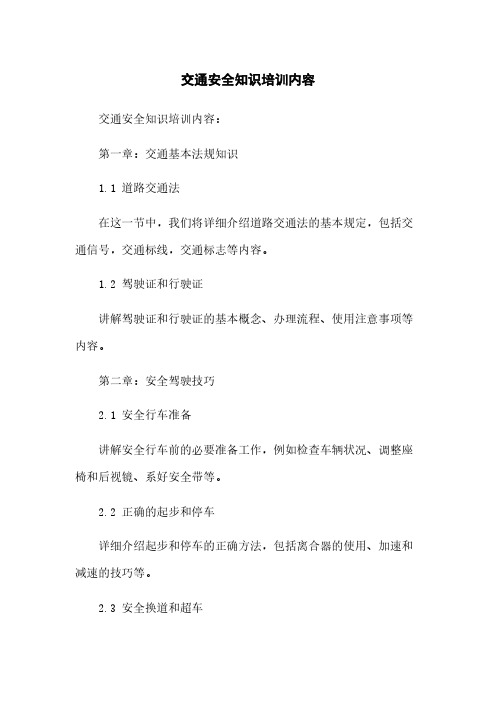 交通安全知识培训内容

交通安全知识培训内容：

第一章：交通基本法规知识

1.1 道路交通法

在这一节中，我们将详细介绍道路交通法的基本规定，包括交通信号，交通标线，交通标志等内容。

1.2 驾驶证和行驶证

讲解驾驶证和行驶证的基本概念、办理流程、使用注意事项等内容。

第二章：安全驾驶技巧

2.1 安全行车准备

讲解安全行车前的必要准备工作，例如检查车辆状况、调整座椅和后视镜、系好安全带等。

2.2 正确的起步和停车

详细介绍起步和停车的正确方法，包括离合器的使用、加速和减速的技巧等。

2.3 安全换道和超车